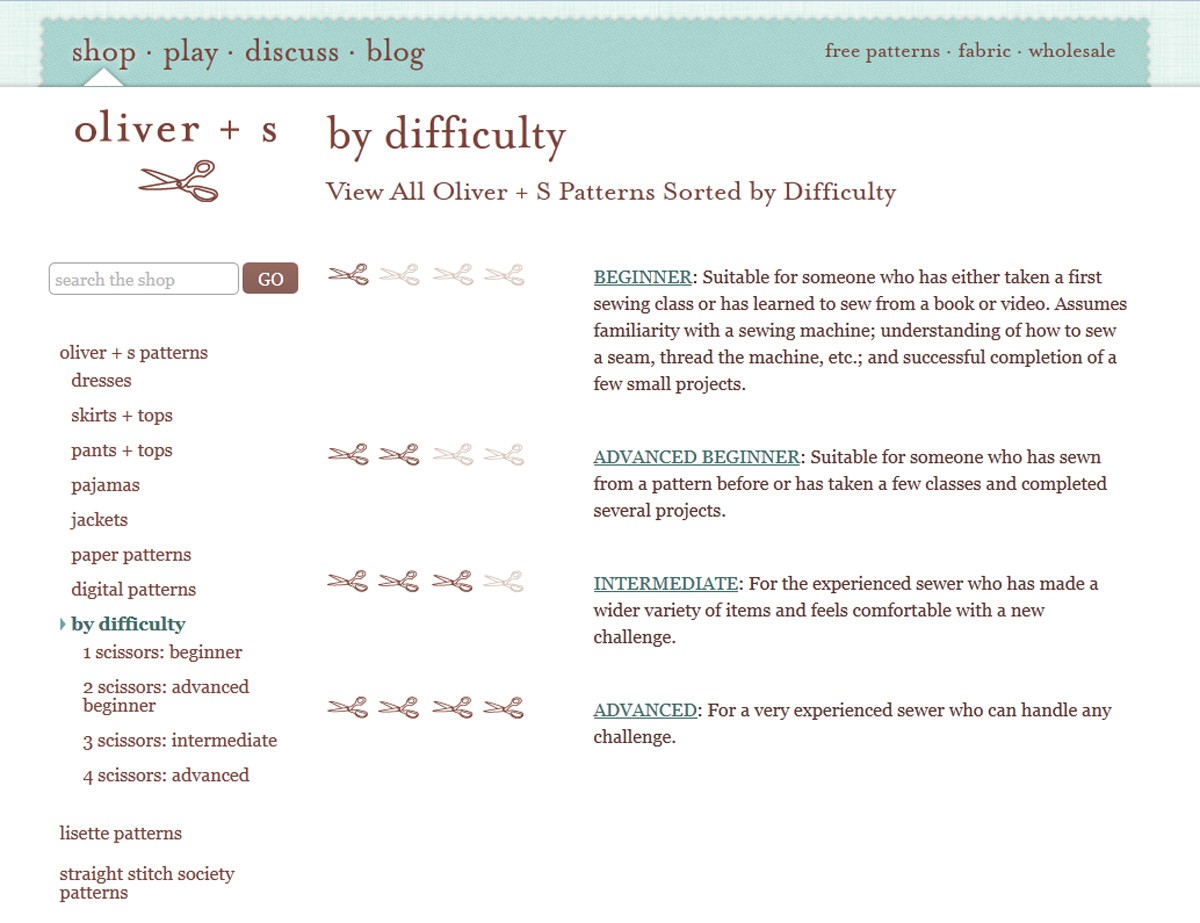 shop · play · discuss · blog

free patterns · fabric · wholesale

oliver + s

by difficulty

View All Oliver + S Patterns Sorted by Difficulty

search the shop GO

oliver + s patterns
dresses
skirts + tops
pants + tops
pajamas
jackets
paper patterns
digital patterns
by difficulty
1 scissors: beginner
2 scissors: advanced beginner
3 scissors: intermediate
4 scissors: advanced

lisette patterns

straight stitch society patterns

BEGINNER: Suitable for someone who has either taken a first sewing class or has learned to sew from a book or video. Assumes familiarity with a sewing machine; understanding of how to sew a seam, thread the machine, etc.; and successful completion of a few small projects.

ADVANCED BEGINNER: Suitable for someone who has sewn from a pattern before or has taken a few classes and completed several projects.

INTERMEDIATE: For the experienced sewer who has made a wider variety of items and feels comfortable with a new challenge.

ADVANCED: For a very experienced sewer who can handle any challenge.